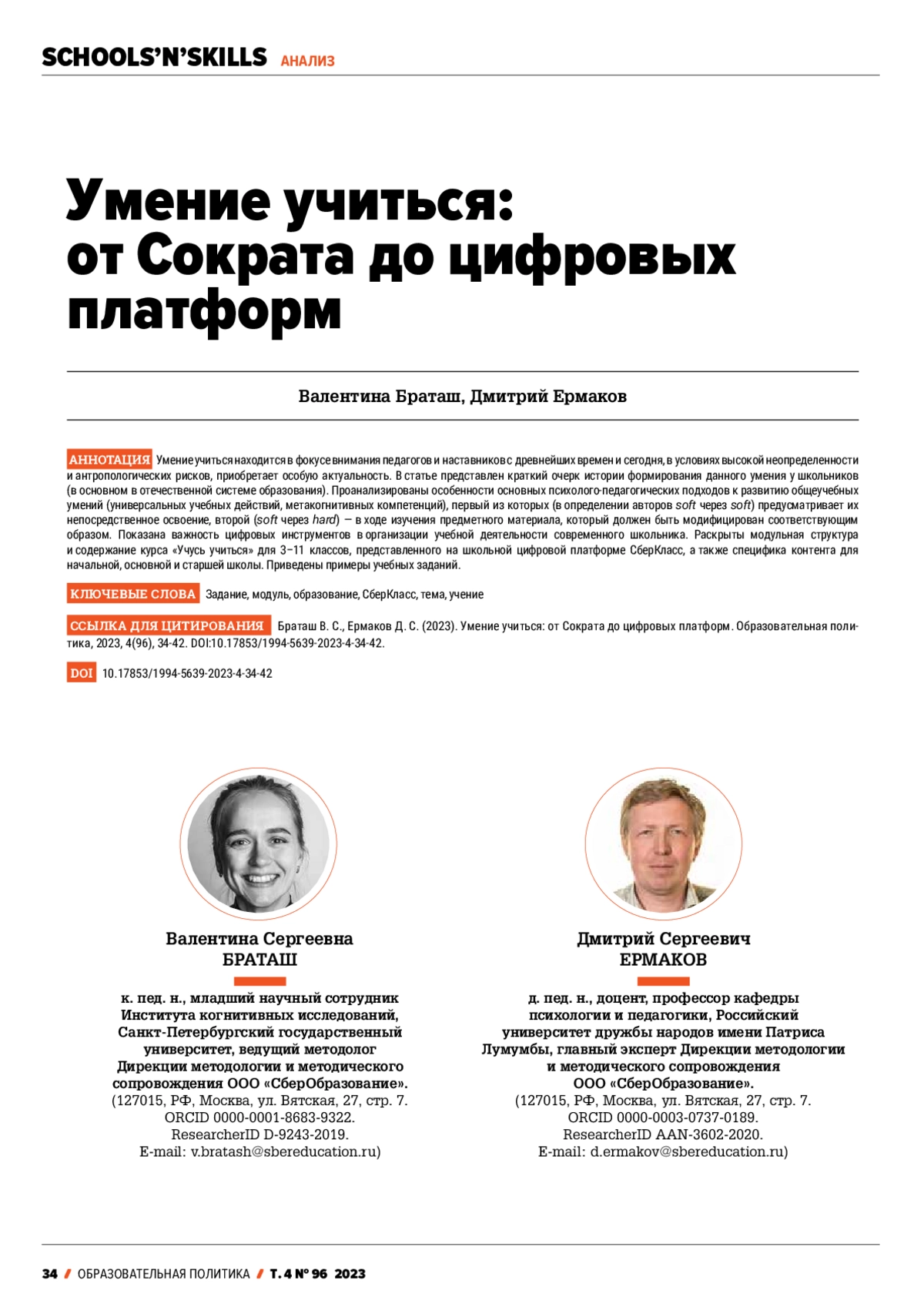 SCHOOLS'N'SKILLS АНАЛИЗ

Умение учиться: от Сократа до цифровых платформ

Валентина Браташ, Дмитрий Ермаков

АННОТАЦИЯ Умение учиться находится в фокусе внимания педагогов и наставников с древнейших времен и сегодня, в условиях высокой неопределенности и антропологических рисков, приобретает особую актуальность. В статье представлен краткий очерк истории формирования данного умения у школьников (в основном в отечественной системе образования). Проанализированы особенности основных психолого-педагогических подходов к развитию общеучебных умений (универсальных учебных действий, метакогнитивных компетенций), первый из которых (в определении авторов soft через soft) предусматривает их непосредственное освоение, второй (soft через hard) — в ходе изучения предметного материала, который должен быть модифицирован соответствующим образом. Показана важность цифровых инструментов в организации учебной деятельности современного школьника. Раскрыты модульная структура и содержание курса «Учусь учиться» для 3–11 классов, представленного на школьной цифровой платформе СберКласс, а также специфика контента для начальной, основной и старшей школы. Приведены примеры учебных заданий.

КЛЮЧЕВЫЕ СЛОВА Задание, модуль, образование, СберКласс, тема, учение

ССЫЛКА ДЛЯ ЦИТИРОВАНИЯ Браташ В. С., Ермаков Д. С. (2023). Умение учиться: от Сократа до цифровых платформ. Образовательная политика, 2023, 4(96), 34-42. DOI:10.17853/1994-5639-2023-4-34-42.

DOI 10.17853/1994-5639-2023-4-34-42

Валентина Сергеевна БРАТАШ

к. пед. н., младший научный сотрудник Института когнитивных исследований, Санкт-Петербургский государственный университет, ведущий методолог Дирекции методологии и методического сопровождения ООО «СберОбразование».
(127015, РФ, Москва, ул. Вятская, 27, стр. 7.
ORCID 0000-0001-8683-9322.
ResearcherID D-9243-2019.
E-mail: v.bratash@sbereducation.ru)

Дмитрий Сергеевич ЕРМАКОВ

д. пед. н., доцент, профессор кафедры психологии и педагогики, Российский университет дружбы народов имени Патриса Лумумбы, главный эксперт Дирекции методологии и методического сопровождения ООО «СберОбразование».
(127015, РФ, Москва, ул. Вятская, 27, стр. 7.
ORCID 0000-0003-0737-0189.
ResearcherID AAN-3602-2020.
E-mail: d.ermakov@sbereducation.ru)

34 / ОБРАЗОВАТЕЛЬНАЯ ПОЛИТИКА / Т. 4 № 96 2023